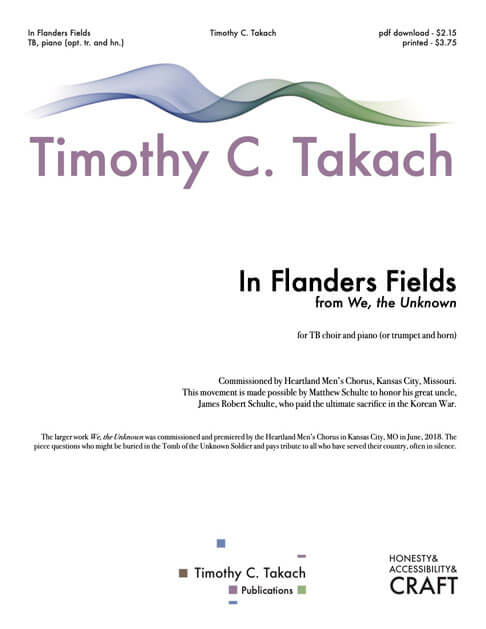 In Flanders Fields
TB, piano (opt. tr. and hn.)

Timothy C. Takach

pdf download - $2.15
printed - $3.75

Timothy C. Takach

In Flanders Fields
from We, the Unknown

for TB choir and piano (or trumpet and horn)

Commissioned by Heartland Men's Chorus, Kansas City, Missouri. This movement is made possible by Matthew Schulte to honor his great uncle, James Robert Schulte, who paid the ultimate sacrifice in the Korean War.

The larger work We, the Unknown was commissioned and premiered by the Heartland Men's Chorus in Kansas City, MO in June, 2018. The piece questions who might be buried in the Tomb of the Unknown Soldier and pays tribute to all who have served their country, often in silence.

Timothy C. Takach
Publications

HONESTY&
ACCESSIBILITY&
CRAFT